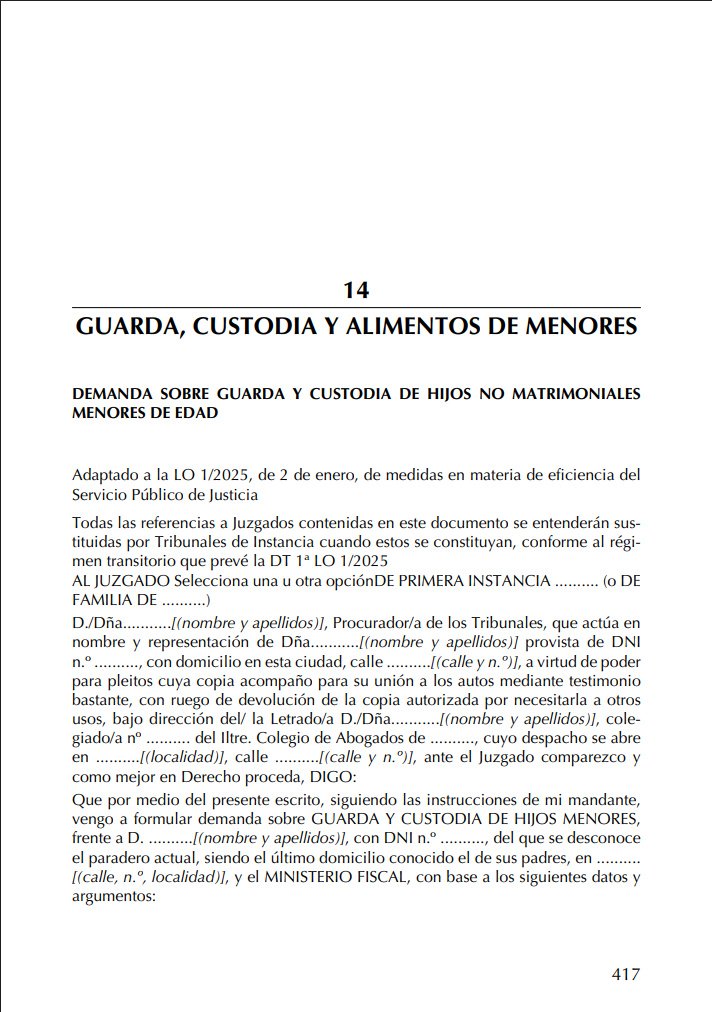 14

GUARDA, CUSTODIA Y ALIMENTOS DE MENORES

DEMANDA SOBRE GUARDA Y CUSTODIA DE HIJOS NO MATRIMONIALES MENORES DE EDAD

Adaptado a la LO 1/2025, de 2 de enero, de medidas en materia de eficiencia del Servicio Público de Justicia

Todas las referencias a Juzgados contenidas en este documento se entenderán sustituidas por Tribunales de Instancia cuando estos se constituyan, conforme al régimen transitorio que prevé la DT 1ª LO 1/2025
AL JUZGADO Selecciona una u otra opciónDE PRIMERA INSTANCIA .......... (o DE FAMILIA DE ..........)

D./Dña...........[(nombre y apellidos)], Procurador/a de los Tribunales, que actúa en nombre y representación de Dña...........[(nombre y apellidos)] provista de DNI n.º .........., con domicilio en esta ciudad, calle ..........[(calle y n.º)], a virtud de poder para pleitos cuya copia acompaño para su unión a los autos mediante testimonio bastante, con ruego de devolución de la copia autorizada por necesitarla a otros usos, bajo dirección del/ la Letrado/a D./Dña...........[(nombre y apellidos)], colegiado/a nº .......... del Iltre. Colegio de Abogados de .........., cuyo despacho se abre en ..........[(localidad)], calle ..........[(calle y n.º)], ante el Juzgado comparezco y como mejor en Derecho proceda, DIGO:

Que por medio del presente escrito, siguiendo las instrucciones de mi mandante, vengo a formular demanda sobre GUARDA Y CUSTODIA DE HIJOS MENORES, frente a D. ..........[(nombre y apellidos)], con DNI n.º .........., del que se desconoce el paradero actual, siendo el último domicilio conocido el de sus padres, en .......... [(calle, n.º, localidad)], y el MINISTERIO FISCAL, con base a los siguientes datos y argumentos:

417